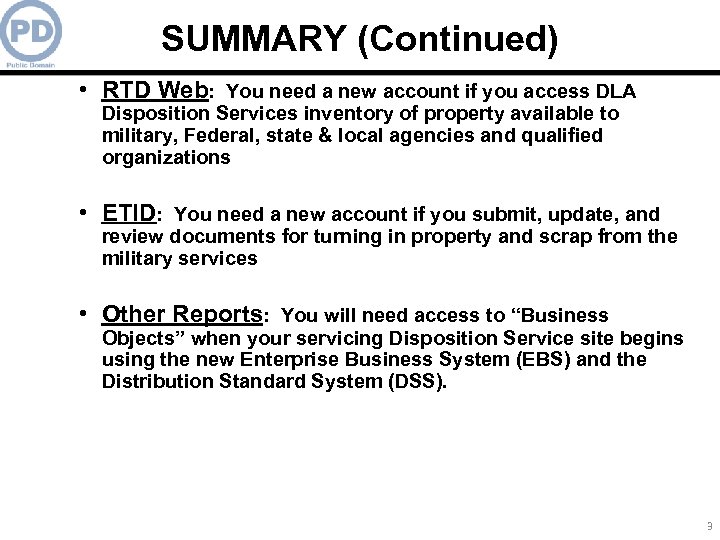 PD
Public Domain

SUMMARY (Continued)

• RTD Web: You need a new account if you access DLA Disposition Services inventory of property available to military, Federal, state & local agencies and qualified organizations

• ETID: You need a new account if you submit, update, and review documents for turning in property and scrap from the military services

• Other Reports: You will need access to “Business Objects” when your servicing Disposition Service site begins using the new Enterprise Business System (EBS) and the Distribution Standard System (DSS).

9